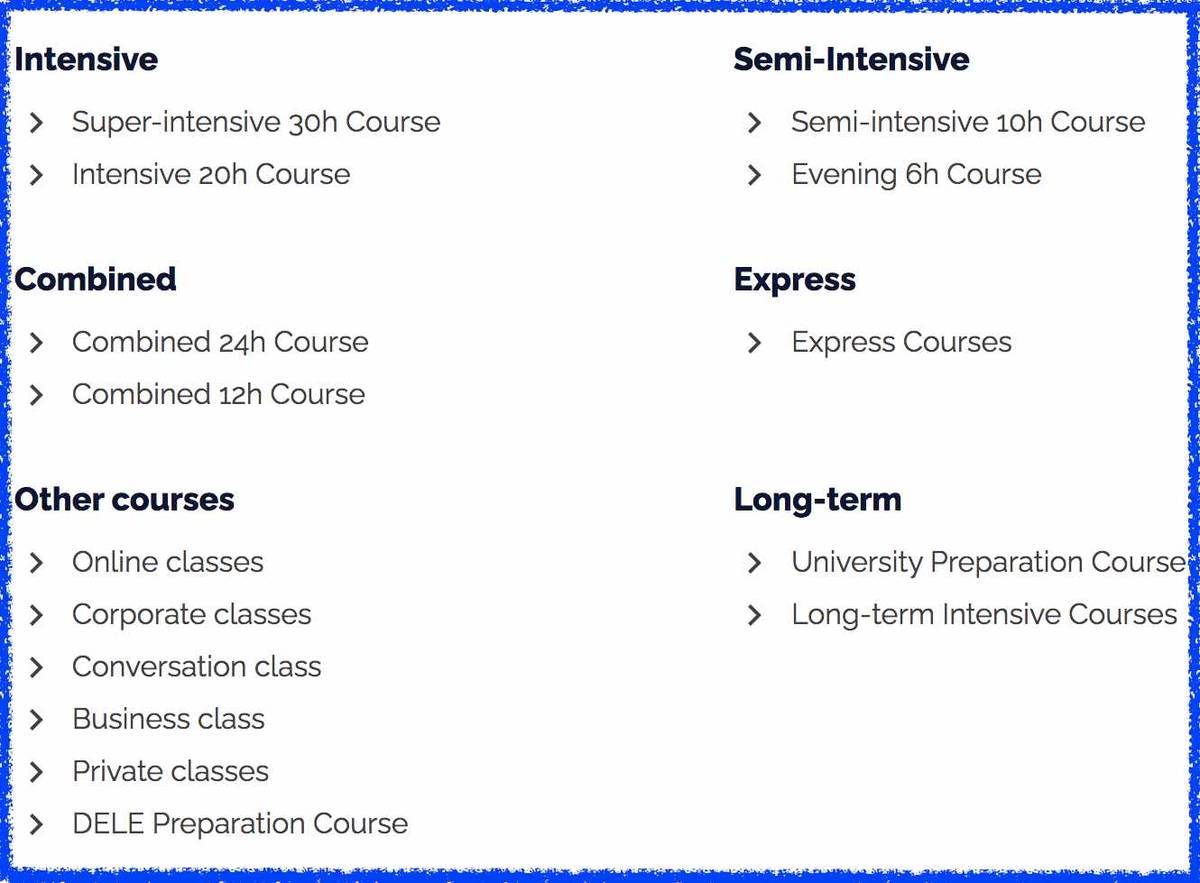 Intensive

Super-intensive 30h Course
Intensive 20h Course

Combined

Combined 24h Course
Combined 12h Course

Other courses

Online classes
Corporate classes
Conversation class
Business class
Private classes
DELE Preparation Course

Semi-Intensive

Semi-intensive 10h Course
Evening 6h Course

Express

Express Courses

Long-term

University Preparation Course
Long-term Intensive Courses